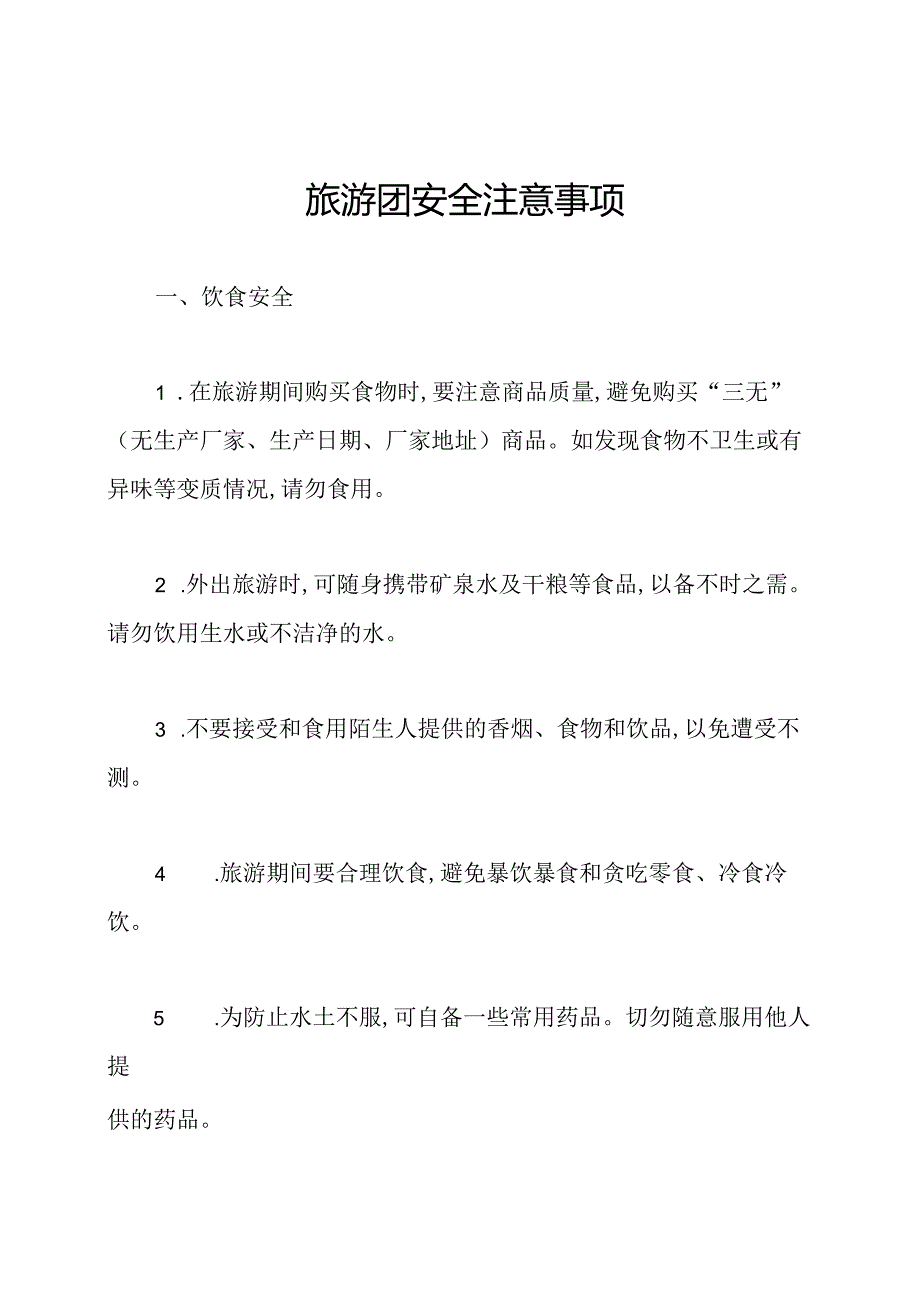 旅游团安全注意事项

一、饮食安全

1.在旅游期间购买食物时，要注意商品质量，避免购买“三无”（无生产厂家、生产日期、厂家地址）商品。如发现食物不卫生或有异味等变质情况，请勿食用。

2.外出旅游时，可随身携带矿泉水及干粮等食品，以备不时之需。请勿饮用生水或不洁净的水。

3.不要接受和食用陌生人提供的香烟、食物和饮品，以免遭受不测。

4.旅游期间要合理饮食，避免暴饮暴食和贪吃零食、冷食冷饮。

5.为防止水土不服，可自备一些常用药品。切勿随意服用他人提供的药品。